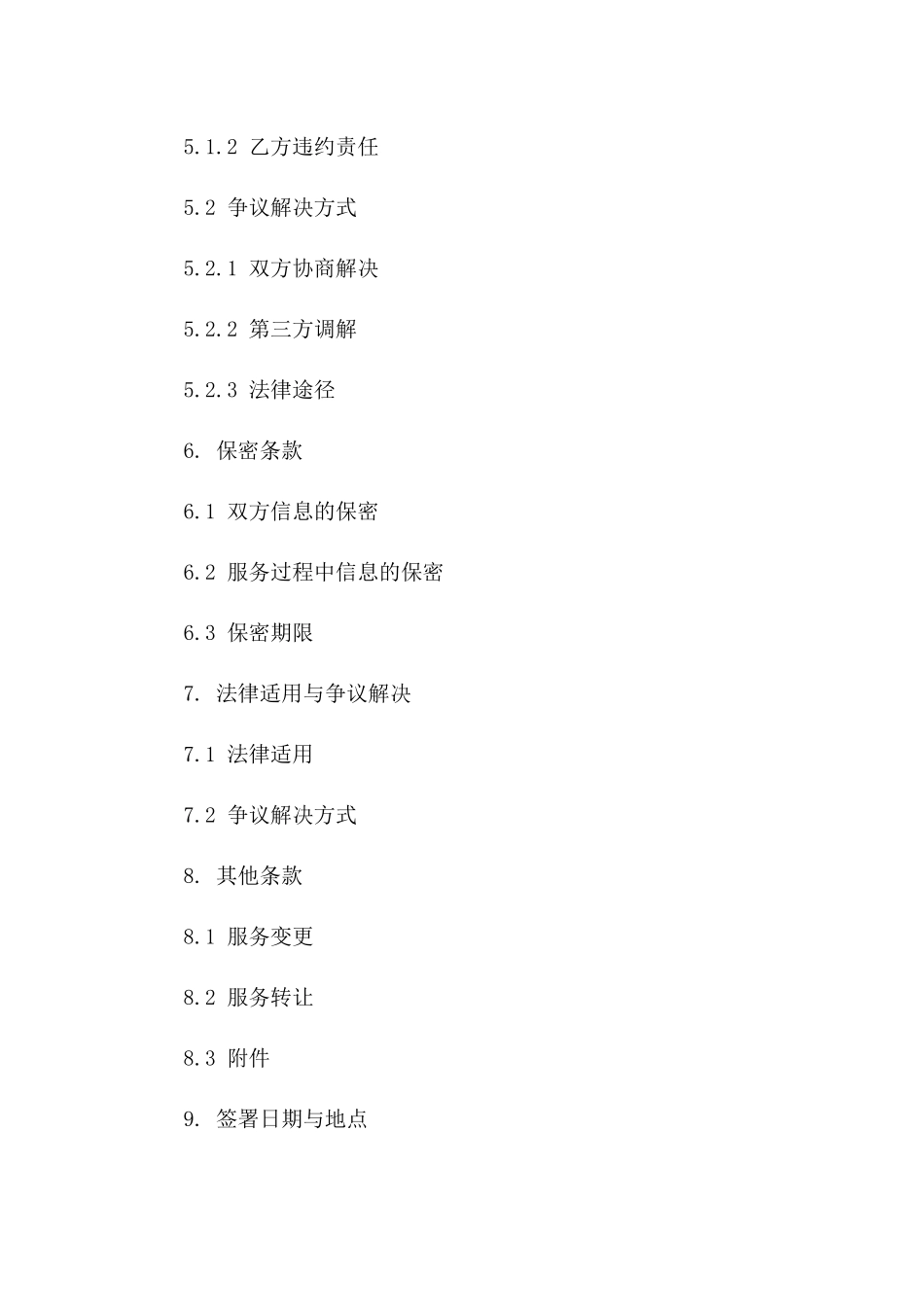 5.1.2 乙方违约责任

5.2 争议解决方式

5.2.1 双方协商解决

5.2.2 第三方调解

5.2.3 法律途径

6. 保密条款

6.1 双方信息的保密

6.2 服务过程中信息的保密

6.3 保密期限

7. 法律适用与争议解决

7.1 法律适用

7.2 争议解决方式

8. 其他条款

8.1 服务变更

8.2 服务转让

8.3 附件

9. 签署日期与地点